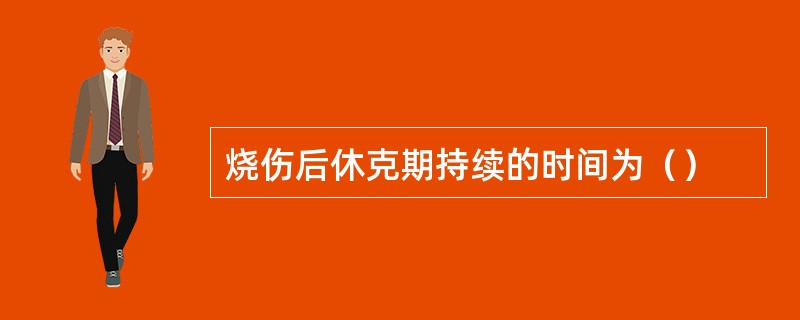 烧伤后休克期持续的时间为（）